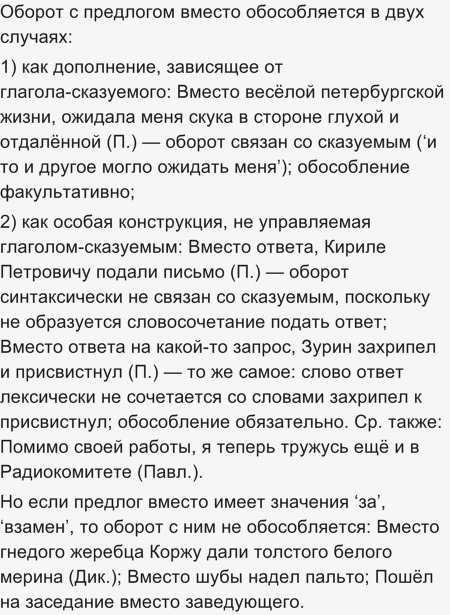 Оборот с предлогом вместо обособляется в двух случаях:

1) как дополнение, зависящее от глагола-сказуемого: Вместо весёлой петербургской жизни, ожидала меня скука в стороне глухой и отдалённой (П.) — оборот связан со сказуемым (‘и то и другое могло ожидать меня’); обособление факультативно;

2) как особая конструкция, не управляемая глаголом-сказуемым: Вместо ответа, Кириле Петровичу подали письмо (П.) — оборот синтаксически не связан со сказуемым, поскольку не образуется словосочетание подать ответ; Вместо ответа на какой-то запрос, Зурин захрипел и присвистнул (П.) — то же самое: слово ответ лексически не сочетается со словами захрипел к присвистнул; обособление обязательно. Ср. также: Помимо своей работы, я теперь тружусь ещё и в Радиокомитете (Павл.).

Но если предлог вместо имеет значения ‘за’, ‘взамен’, то оборот с ним не обособляется: Вместо гнедого жеребца Коржу дали толстого белого мерина (Дик.); Вместо шубы надел пальто; Пошёл на заседание вместо заведующего.